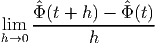 $\lim_{h \to 0} \frac{\hat{\Phi}(t+h) - \hat{\Phi}(t)}{h}$